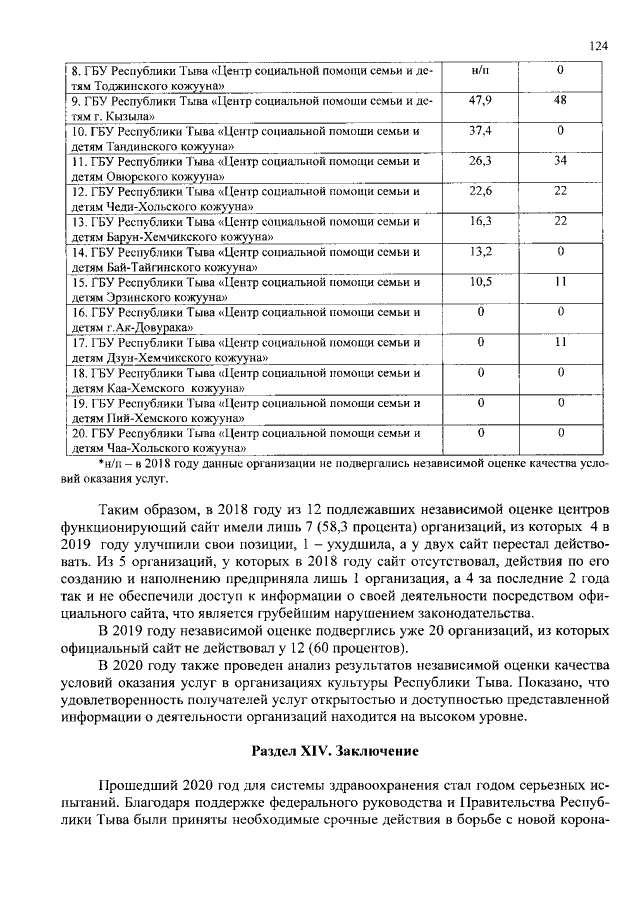 124

| | | |
|---|---|---|
| 8. ГБУ Республики Тыва «Центр социальной помощи семьи и детям Тоджинского кожууна» | н/п | 0 |
| 9. ГБУ Республики Тыва «Центр социальной помощи семьи и детям г. Кызыла» | 47,9 | 48 |
| 10. ГБУ Республики Тыва «Центр социальной помощи семьи и детям Тандинского кожууна» | 37,4 | 0 |
| 11. ГБУ Республики Тыва «Центр социальной помощи семьи и детям Овюрского кожууна» | 26,3 | 34 |
| 12. ГБУ Республики Тыва «Центр социальной помощи семьи и детям Чеди-Хольского кожууна» | 22,6 | 22 |
| 13. ГБУ Республики Тыва «Центр социальной помощи семьи и детям Барун-Хемчикского кожууна» | 16,3 | 22 |
| 14. ГБУ Республики Тыва «Центр социальной помощи семьи и детям Бай-Тайгинского кожууна» | 13,2 | 0 |
| 15. ГБУ Республики Тыва «Центр социальной помощи семьи и детям Эрзинского кожууна» | 10,5 | 11 |
| 16. ГБУ Республики Тыва «Центр социальной помощи семьи и детям г.Ак-Довурака» | 0 | 0 |
| 17. ГБУ Республики Тыва «Центр социальной помощи семьи и детям Дзун-Хемчикского кожууна» | 0 | 11 |
| 18. ГБУ Республики Тыва «Центр социальной помощи семьи и детям Каа-Хемского кожууна» | 0 | 0 |
| 19. ГБУ Республики Тыва «Центр социальной помощи семьи и детям Пий-Хемского кожууна» | 0 | 0 |
| 20. ГБУ Республики Тыва «Центр социальной помощи семьи и детям Чаа-Хольского кожууна» | 0 | 0 |

*н/п – в 2018 году данные организации не подвергались независимой оценке качества условий оказания услуг.

Таким образом, в 2018 году из 12 подлежавших независимой оценке центров функционирующий сайт имели лишь 7 (58,3 процента) организаций, из которых 4 в 2019 году улучшили свои позиции, 1 – ухудшила, а у двух сайт перестал действовать. Из 5 организаций, у которых в 2018 году сайт отсутствовал, действия по его созданию и наполнению предприняла лишь 1 организация, а 4 за последние 2 года так и не обеспечили доступ к информации о своей деятельности посредством официального сайта, что является грубейшим нарушением законодательства.

В 2019 году независимой оценке подверглись уже 20 организаций, из которых официальный сайт не действовал у 12 (60 процентов).

В 2020 году также проведен анализ результатов независимой оценки качества условий оказания услуг в организациях культуры Республики Тыва. Показано, что удовлетворенность получателей услуг открытостью и доступностью представленной информации о деятельности организаций находится на высоком уровне.

Раздел XIV. Заключение

Прошедший 2020 год для системы здравоохранения стал годом серьезных испытаний. Благодаря поддержке федерального руководства и Правительства Республики Тыва были приняты необходимые срочные действия в борьбе с новой корона-